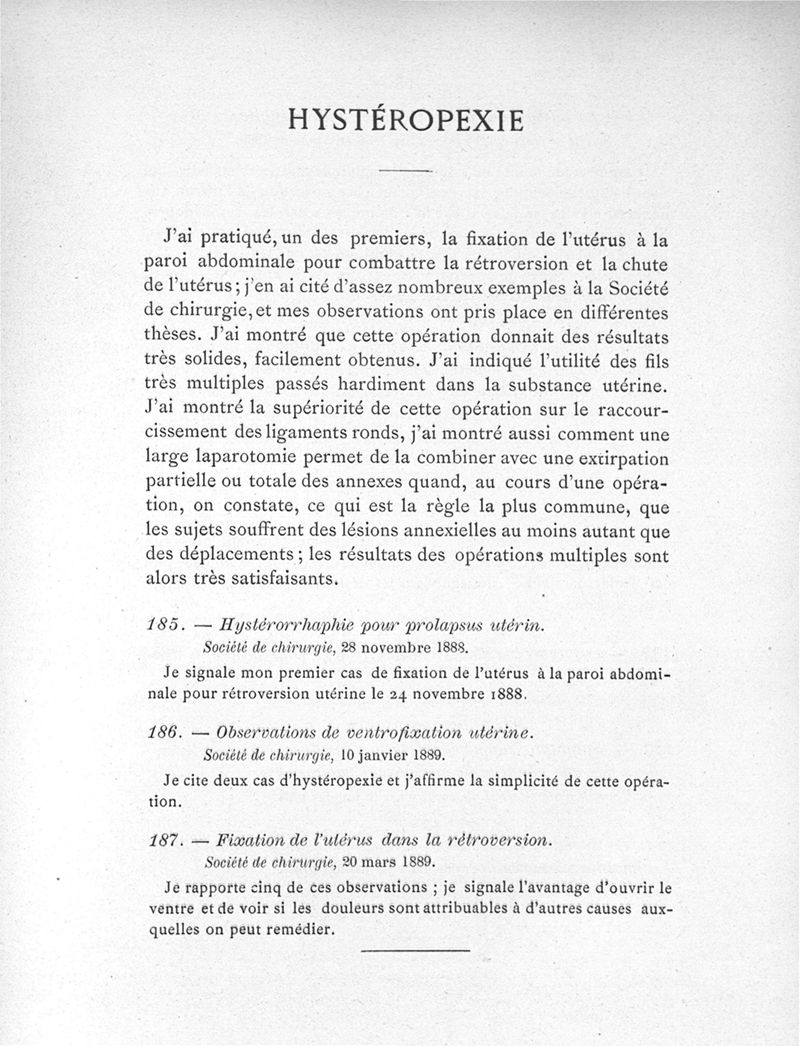 HYSTÉROPEXIE

J'ai pratiqué, un des premiers, la fixation de l'utérus à la paroi abdominale pour combattre la rétroversion et la chute de l'utérus ; j'en ai cité d'assez nombreux exemples à la Société de chirurgie, et mes observations ont pris place en différentes thèses. J'ai montré que cette opération donnait des résultats très solides, facilement obtenus. J'ai indiqué l'utilité des fils très multiples passés hardiment dans la substance utérine. J'ai montré la supériorité de cette opération sur le raccourcissement des ligaments ronds, j'ai montré aussi comment une large laparotomie permet de la combiner avec une extirpation partielle ou totale des annexes quand, au cours d'une opération, on constate, ce qui est la règle la plus commune, que les sujets souffrent des lésions annexielles au moins autant que des déplacements ; les résultats des opérations multiples sont alors très satisfaisants.

185. — Hystérorrhaphie pour prolapsus utérin.
Société de chirurgie, 28 novembre 1888.

Je signale mon premier cas de fixation de l'utérus à la paroi abdominale pour rétroversion utérine le 24 novembre 1888.

186. — Observations de ventrofixation utérine.
Société de chirurgie, 10 janvier 1889.

Je cite deux cas d'hystéropexie et j'affirme la simplicité de cette opération.

187. — Fixation de l'utérus dans la rétroversion.
Société de chirurgie, 20 mars 1889.

Je rapporte cinq de ces observations ; je signale l'avantage d'ouvrir le ventre et de voir si les douleurs sont attribuables à d'autres causes auxquelles on peut remédier.